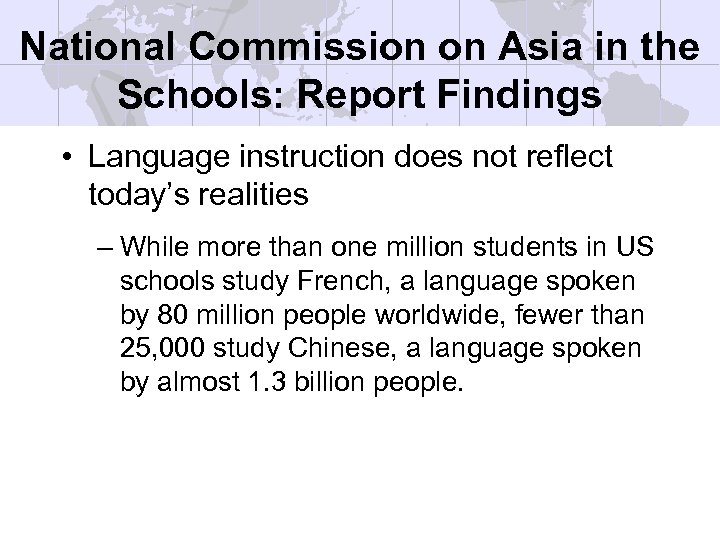 National Commission on Asia in the Schools: Report Findings

• Language instruction does not reflect today's realities

– While more than one million students in US schools study French, a language spoken by 80 million people worldwide, fewer than 25,000 study Chinese, a language spoken by almost 1.3 billion people.